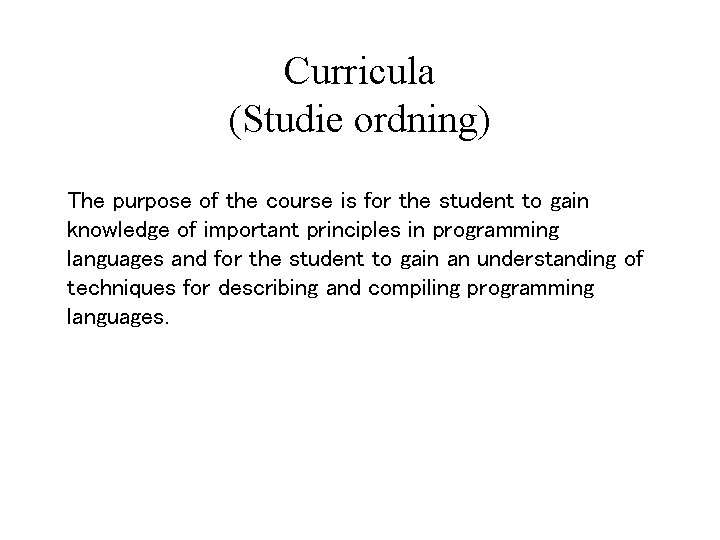 Curricula
(Studie ordning)

The purpose of the course is for the student to gain knowledge of important principles in programming languages and for the student to gain an understanding of techniques for describing and compiling programming languages.